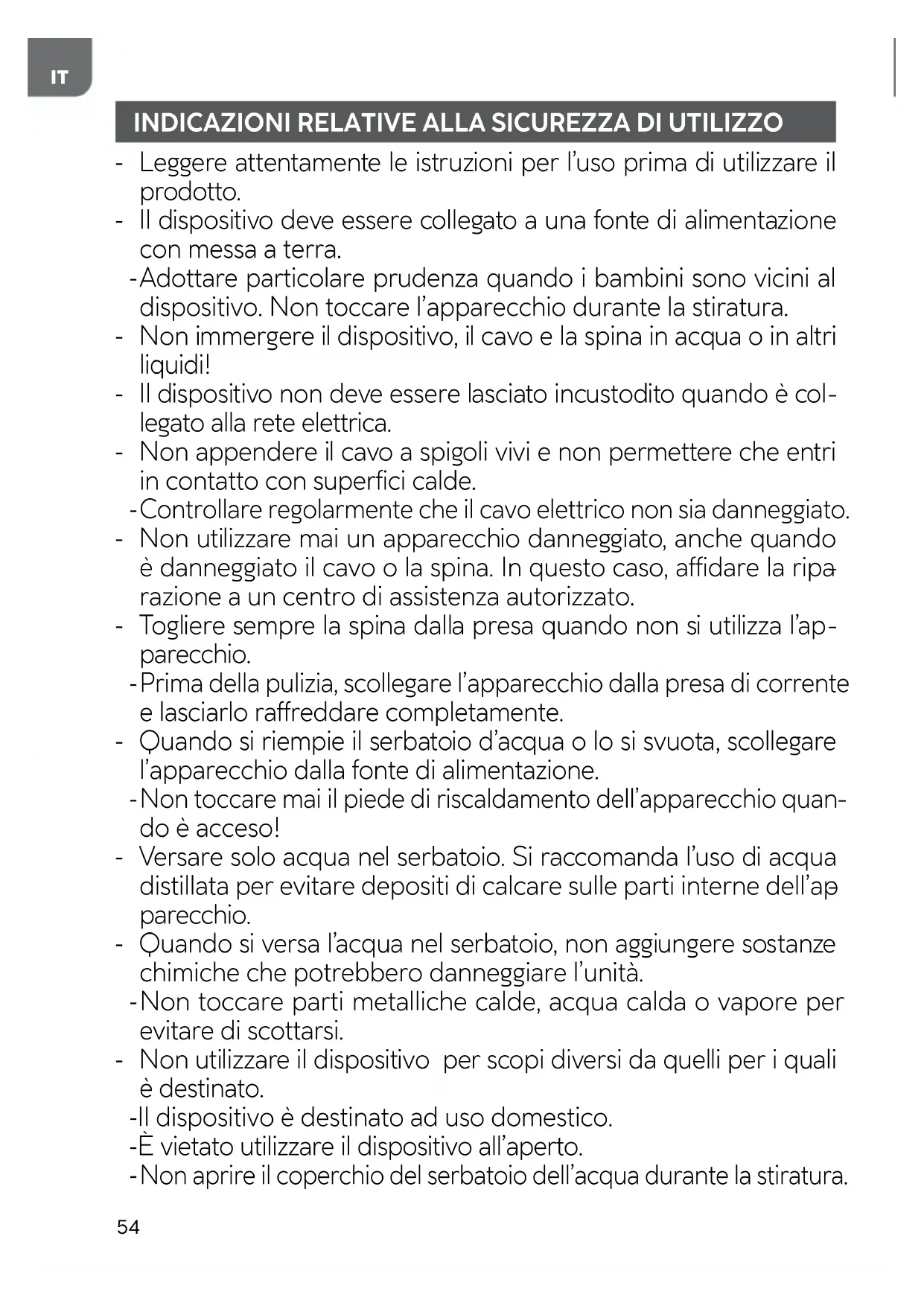 IT

INDICAZIONI RELATIVE ALLA SICUREZZA DI UTILIZZO

- Leggere attentamente le istruzioni per l'uso prima di utilizzare il prodotto.
- Il dispositivo deve essere collegato a una fonte di alimentazione con messa a terra.
-Adottare particolare prudenza quando i bambini sono vicini al dispositivo. Non toccare l'apparecchio durante la stiratura.
- Non immergere il dispositivo, il cavo e la spina in acqua o in altri liquidi!
- Il dispositivo non deve essere lasciato incustodito quando è collegato alla rete elettrica.
- Non appendere il cavo a spigoli vivi e non permettere che entri in contatto con superfici calde.
-Controllare regolarmente che il cavo elettrico non sia danneggiato.
- Non utilizzare mai un apparecchio danneggiato, anche quando è danneggiato il cavo o la spina. In questo caso, affidare la riparazione a un centro di assistenza autorizzato.
- Togliere sempre la spina dalla presa quando non si utilizza l'apparecchio.
-Prima della pulizia, scollegare l'apparecchio dalla presa di corrente e lasciarlo raffreddare completamente.
- Quando si riempie il serbatoio d'acqua o lo si svuota, scollegare l'apparecchio dalla fonte di alimentazione.
-Non toccare mai il piede di riscaldamento dell'apparecchio quando è acceso!
- Versare solo acqua nel serbatoio. Si raccomanda l'uso di acqua distillata per evitare depositi di calcare sulle parti interne dell'apparecchio.
- Quando si versa l'acqua nel serbatoio, non aggiungere sostanze chimiche che potrebbero danneggiare l'unità.
-Non toccare parti metalliche calde, acqua calda o vapore per evitare di scottarsi.
- Non utilizzare il dispositivo per scopi diversi da quelli per i quali è destinato.
-Il dispositivo è destinato ad uso domestico.
-È vietato utilizzare il dispositivo all'aperto.
-Non aprire il coperchio del serbatoio dell'acqua durante la stiratura.

54